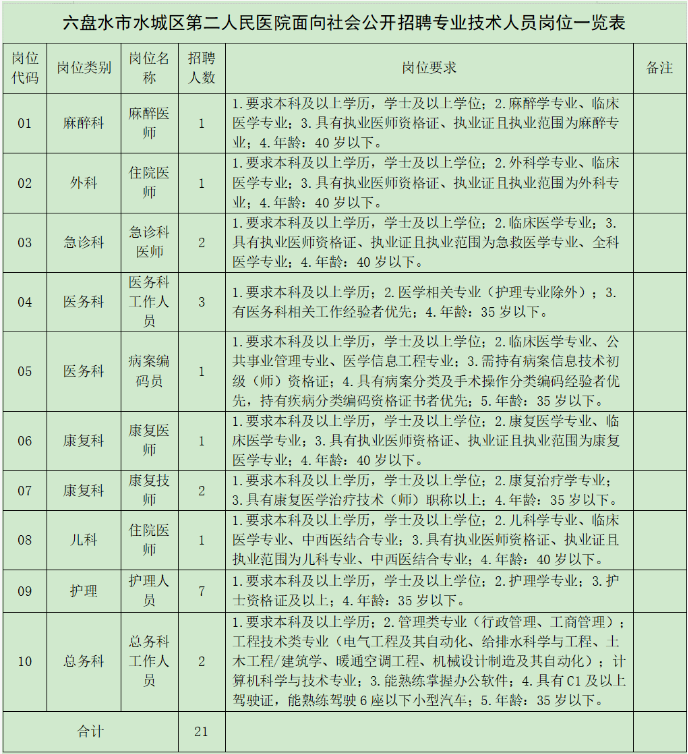 六盘水市水城区第二人民医院面向社会公开招聘专业技术人员岗位一览表

| 岗位代码 | 岗位类别 | 岗位名称 | 招聘人数 | 岗位要求 | 备注 |
|---|---|---|---|---|---|
| 01 | 麻醉科 | 麻醉医师 | 1 | 1.要求本科及以上学历，学士及以上学位；2.麻醉学专业、临床医学专业；3.具有执业医师资格证、执业证且执业范围为麻醉专业；4.年龄：40岁以下。 | |
| 02 | 外科 | 住院医师 | 1 | 1.要求本科及以上学历，学士及以上学位；2.外科学专业、临床医学专业；3.具有执业医师资格证、执业证且执业范围为外科专业；4.年龄：40岁以下。 | |
| 03 | 急诊科 | 急诊科医师 | 2 | 1.要求本科及以上学历，学士及以上学位；2.临床医学专业；3.具有执业医师资格证、执业证且执业范围为急救医学专业、全科医学专业；4.年龄：40岁以下。 | |
| 04 | 医务科 | 医务科工作人员 | 3 | 1.要求本科及以上学历；2.医学相关专业（护理专业除外）；3.有医务科相关工作经验者优先；4.年龄：35岁以下。 | |
| 05 | 医务科 | 病案编码员 | 1 | 1.要求本科及以上学历，学士及以上学位；2.临床医学专业、公共事业管理专业、医学信息工程专业；3.需持有病案信息技术初级（师）资格证；4.具有病案分类及手术操作分类编码经验者优先，持有疾病分类编码资格证书者优先；5.年龄：35岁以下。 | |
| 06 | 康复科 | 康复医师 | 1 | 1.要求本科及以上学历，学士及以上学位；2.康复医学专业、临床医学专业；3.具有执业医师资格证、执业证且执业范围为康复医学专业；4.年龄：40岁以下。 | |
| 07 | 康复科 | 康复技师 | 2 | 1.要求本科及以上学历，学士及以上学位；2.康复治疗学专业；3.具有康复医学治疗技术（师）职称以上；4.年龄：35岁以下。 | |
| 08 | 儿科 | 住院医师 | 1 | 1.要求本科及以上学历，学士及以上学位；2.儿科学专业、临床医学专业、中西医结合专业；3.具有执业医师资格证、执业证且执业范围为儿科专业、中西医结合专业；4.年龄：40岁以下。 | |
| 09 | 护理 | 护理人员 | 7 | 1.要求本科及以上学历，学士及以上学位；2.护理学专业；3.护士资格证及以上；4.年龄：35岁以下。 | |
| 10 | 总务科 | 总务科工作人员 | 2 | 1.要求本科及以上学历；2.管理类专业（行政管理、工商管理）；工程技术类专业（电气工程及其自动化、给排水科学与工程、土木工程/建筑学、暖通空调工程、机械设计制造及其自动化）；计算机科学与技术专业；3.能熟练掌握办公软件；4.具有C1及以上驾驶证，能熟练驾驶6座以下小型汽车；5.年龄：35岁以下。 | |
| 合计 | | | 21 | | |